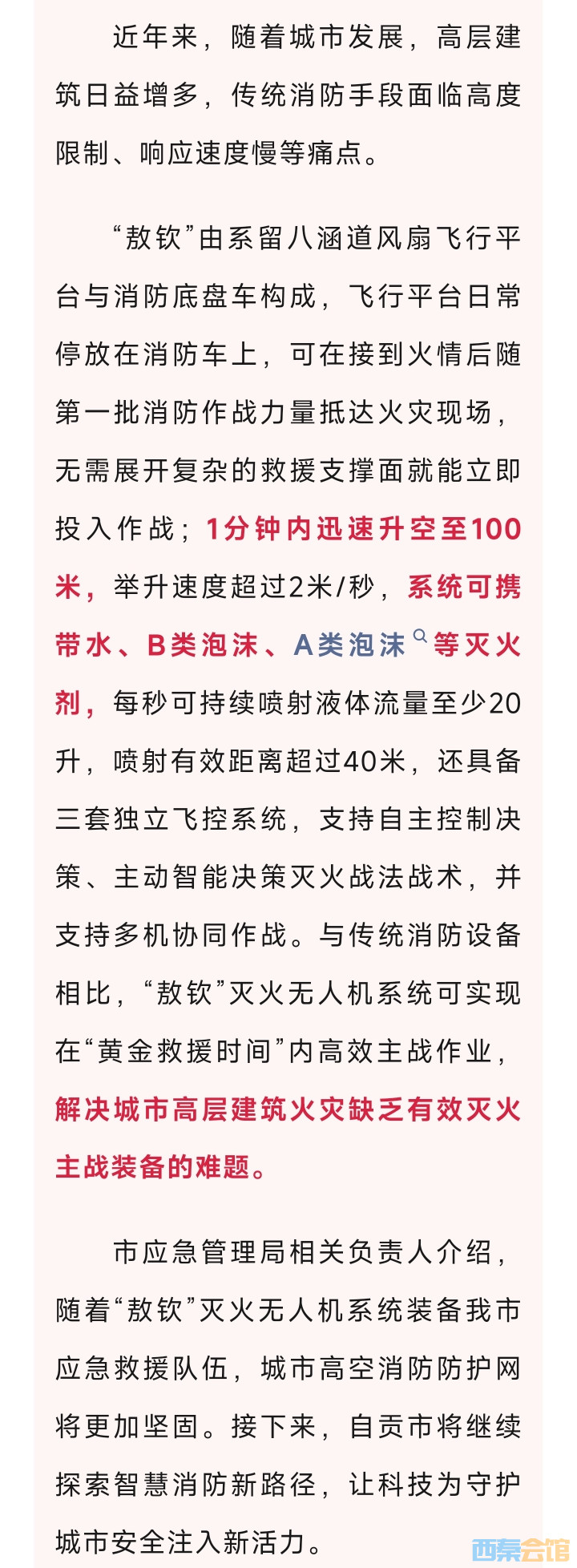 近年来，随着城市发展，高层建筑日益增多，传统消防手段面临高度限制、响应速度慢等痛点。

“敖钦”由系留八涵道风扇飞行平台与消防底盘车构成，飞行平台日常停放在消防车上，可在接到火情后随第一批消防作战力量抵达火灾现场，无需展开复杂的救援支撑面就能立即投入作战；1分钟内迅速升空至100米，举升速度超过2米/秒，系统可携带水、B类泡沫、A类泡沫等灭火剂，每秒可持续喷射液体流量至少20升，喷射有效距离超过40米，还具备三套独立飞控系统，支持自主控制决策、主动智能决策灭火战法战术，并支持多机协同作战。与传统消防设备相比，“敖钦”灭火无人机系统可实现在“黄金救援时间”内高效主战作业，解决城市高层建筑火灾缺乏有效灭火主战装备的难题。

市应急管理局相关负责人介绍，随着“敖钦”灭火无人机系统装备我市应急救援队伍，城市高空消防防护网将更加坚固。接下来，自贡市将继续探索智慧消防新路径，让科技为守护城市安全注入新活力。

西秦会馆